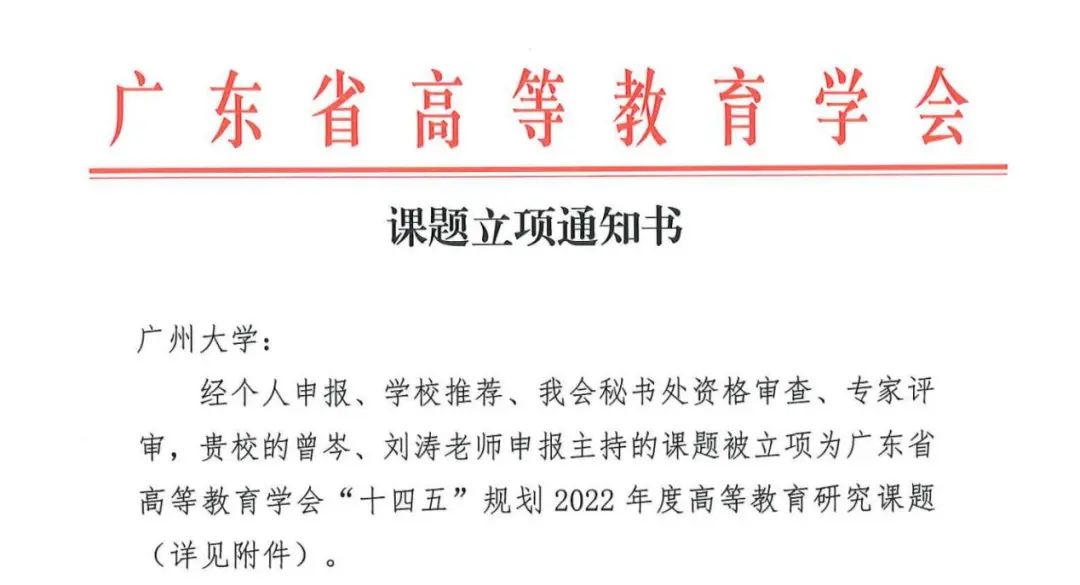 广东省高等教育学会

课题立项通知书

广州大学：

经个人申报、学校推荐、我会秘书处资格审查、专家评审，贵校的曾岑、刘涛老师申报主持的课题被立项为广东省高等教育学会“十四五”规划2022年度高等教育研究课题（详见附件）。